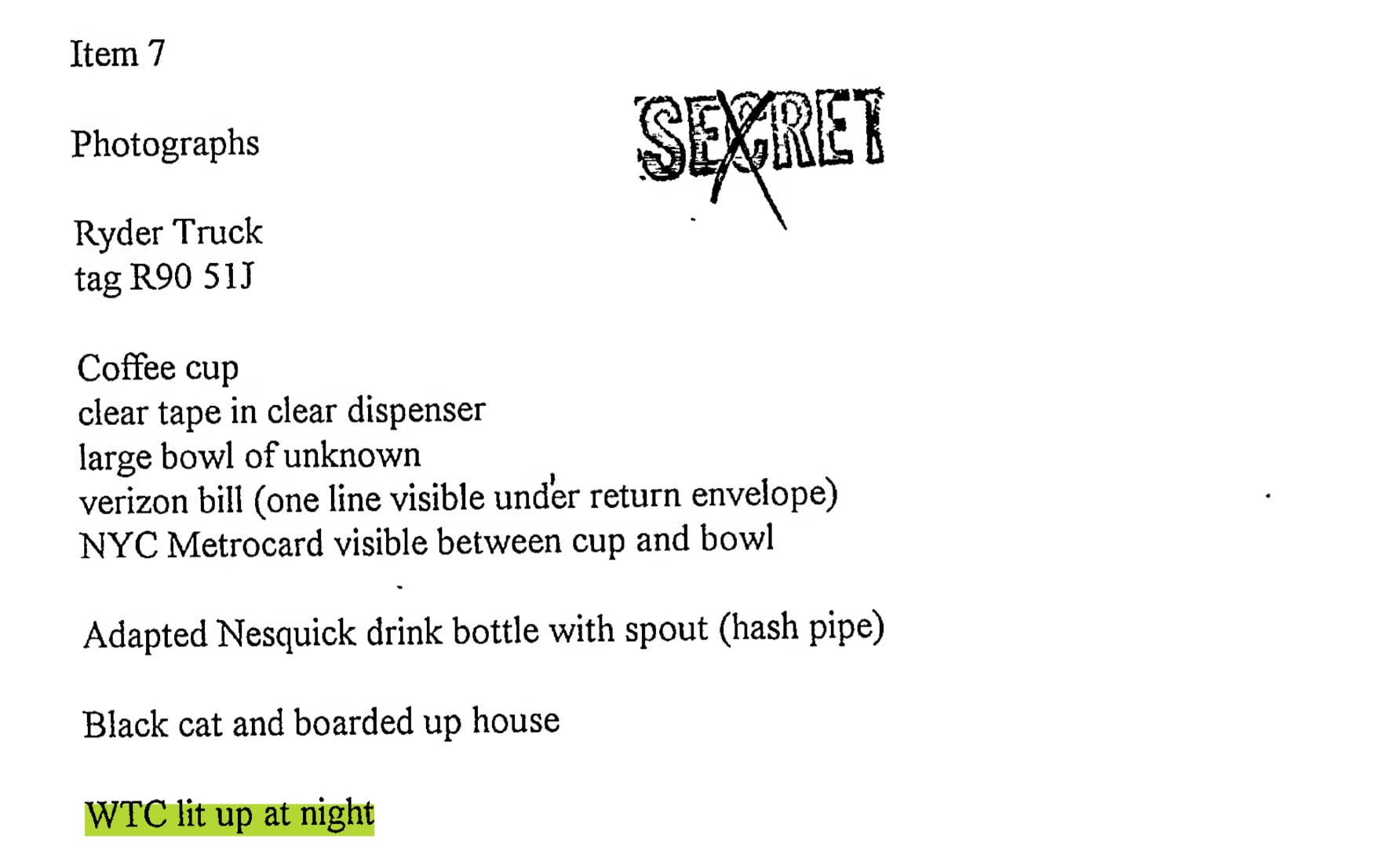 Item 7

Photographs

SECRET

Ryder Truck
tag R90 51J

Coffee cup
clear tape in clear dispenser
large bowl of unknown
verizon bill (one line visible under return envelope)
NYC Metrocard visible between cup and bowl

Adapted Nesquick drink bottle with spout (hash pipe)

Black cat and boarded up house

WTC lit up at night